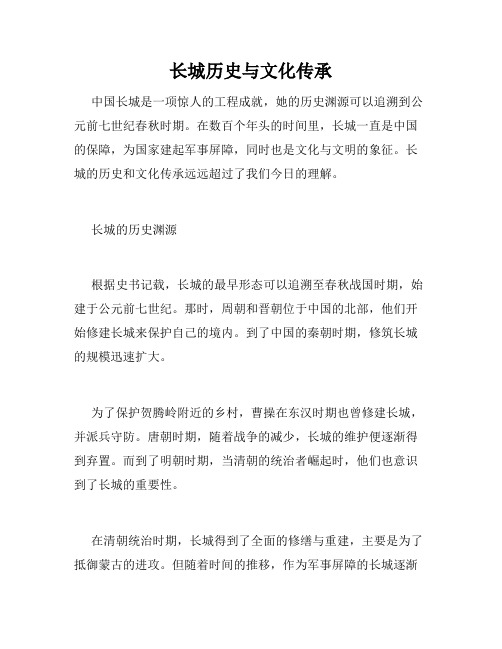 长城历史与文化传承

中国长城是一项惊人的工程成就，她的历史渊源可以追溯到公元前七世纪春秋时期。在数百个年头的时间里，长城一直是中国的保障，为国家建起军事屏障，同时也是文化与文明的象征。长城的历史和文化传承远远超过了我们今日的理解。

长城的历史渊源

根据史书记载，长城的最早形态可以追溯至春秋战国时期，始建于公元前七世纪。那时，周朝和晋朝位于中国的北部，他们开始修建长城来保护自己的境内。到了中国的秦朝时期，修筑长城的规模迅速扩大。

为了保护贺腾岭附近的乡村，曹操在东汉时期也曾修建长城，并派兵守防。唐朝时期，随着战争的减少，长城的维护便逐渐得到弃置。而到了明朝时期，当清朝的统治者崛起时，他们也意识到了长城的重要性。

在清朝统治时期，长城得到了全面的修缮与重建，主要是为了抵御蒙古的进攻。但随着时间的推移，作为军事屏障的长城逐渐